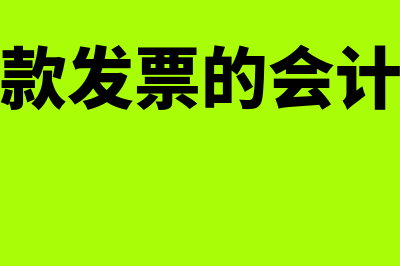 款发票的会计